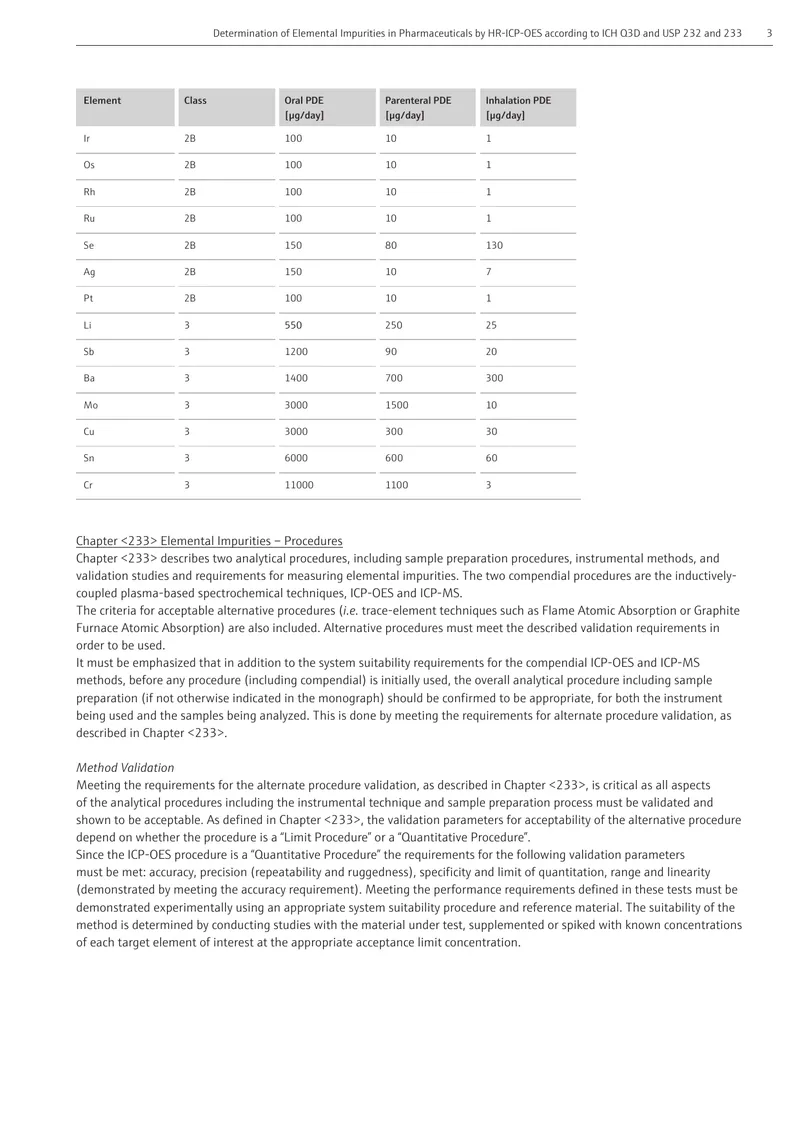 Determination of Elemental Impurities in Pharmaceuticals by HR-ICP-OES according to ICH Q3D and USP 232 and 233 3

| Element | Class | Oral PDE [µg/day] | Parenteral PDE [µg/day] | Inhalation PDE [µg/day] |
|---|---|---|---|---|
| Ir | 2B | 100 | 10 | 1 |
| Os | 2B | 100 | 10 | 1 |
| Rh | 2B | 100 | 10 | 1 |
| Ru | 2B | 100 | 10 | 1 |
| Se | 2B | 150 | 80 | 130 |
| Ag | 2B | 150 | 10 | 7 |
| Pt | 2B | 100 | 10 | 1 |
| Li | 3 | 550 | 250 | 25 |
| Sb | 3 | 1200 | 90 | 20 |
| Ba | 3 | 1400 | 700 | 300 |
| Mo | 3 | 3000 | 1500 | 10 |
| Cu | 3 | 3000 | 300 | 30 |
| Sn | 3 | 6000 | 600 | 60 |
| Cr | 3 | 11000 | 1100 | 3 |

Chapter <233> Elemental Impurities – Procedures
Chapter <233> describes two analytical procedures, including sample preparation procedures, instrumental methods, and validation studies and requirements for measuring elemental impurities. The two compendial procedures are the inductively-coupled plasma-based spectrochemical techniques, ICP-OES and ICP-MS.
The criteria for acceptable alternative procedures (i.e. trace-element techniques such as Flame Atomic Absorption or Graphite Furnace Atomic Absorption) are also included. Alternative procedures must meet the described validation requirements in order to be used.
It must be emphasized that in addition to the system suitability requirements for the compendial ICP-OES and ICP-MS methods, before any procedure (including compendial) is initially used, the overall analytical procedure including sample preparation (if not otherwise indicated in the monograph) should be confirmed to be appropriate, for both the instrument being used and the samples being analyzed. This is done by meeting the requirements for alternate procedure validation, as described in Chapter <233>.

Method Validation
Meeting the requirements for the alternate procedure validation, as described in Chapter <233>, is critical as all aspects of the analytical procedures including the instrumental technique and sample preparation process must be validated and shown to be acceptable. As defined in Chapter <233>, the validation parameters for acceptability of the alternative procedure depend on whether the procedure is a "Limit Procedure" or a "Quantitative Procedure".
Since the ICP-OES procedure is a "Quantitative Procedure" the requirements for the following validation parameters must be met: accuracy, precision (repeatability and ruggedness), specificity and limit of quantitation, range and linearity (demonstrated by meeting the accuracy requirement). Meeting the performance requirements defined in these tests must be demonstrated experimentally using an appropriate system suitability procedure and reference material. The suitability of the method is determined by conducting studies with the material under test, supplemented or spiked with known concentrations of each target element of interest at the appropriate acceptance limit concentration.